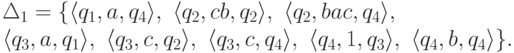 $\Delta_1 = \{\langle q_1, a, q_4\rangle,\ \langle q_2, cb, q_2\rangle,\ \langle q_2, bac, q_4\rangle,$
$\langle q_3, a, q_1\rangle,\ \langle q_3, c, q_2\rangle,\ \langle q_3, c, q_4\rangle,\ \langle q_4, 1, q_3\rangle,\ \langle q_4, b, q_4\rangle\}.$